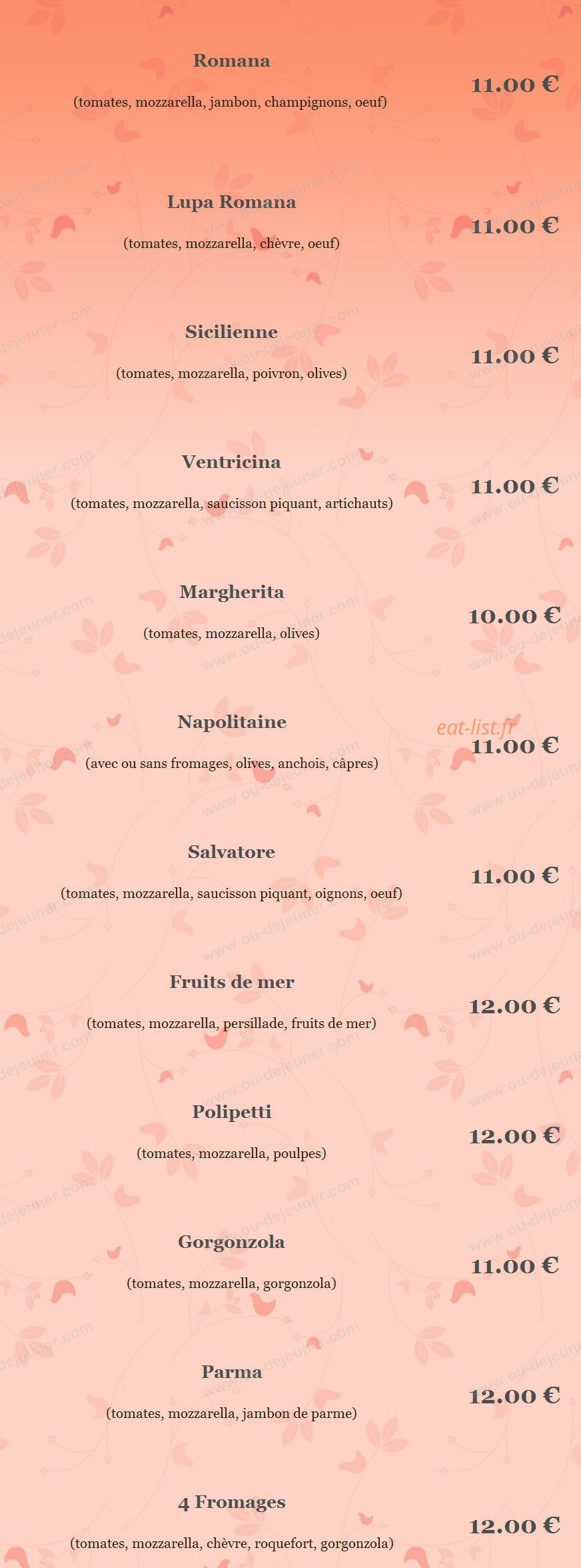 Romana
(tomates, mozzarella, jambon, champignons, oeuf)
11.00 €

Lupa Romana
(tomates, mozzarella, chèvre, oeuf)
11.00 €

Sicilienne
(tomates, mozzarella, poivron, olives)
11.00 €

Ventricina
(tomates, mozzarella, saucisson piquant, artichauts)
11.00 €

Margherita
(tomates, mozzarella, olives)
10.00 €

Napolitaine
(avec ou sans fromages, olives, anchois, câpres)
eat-list.fr
11.00 €

Salvatore
(tomates, mozzarella, saucisson piquant, oignons, oeuf)
11.00 €

Fruits de mer
(tomates, mozzarella, persillade, fruits de mer)
12.00 €

Polipetti
(tomates, mozzarella, poulpes)
12.00 €

Gorgonzola
(tomates, mozzarella, gorgonzola)
11.00 €

Parma
(tomates, mozzarella, jambon de parme)
12.00 €

4 Fromages
(tomates, mozzarella, chèvre, roquefort, gorgonzola)
12.00 €

www.ou-dejeuner.com